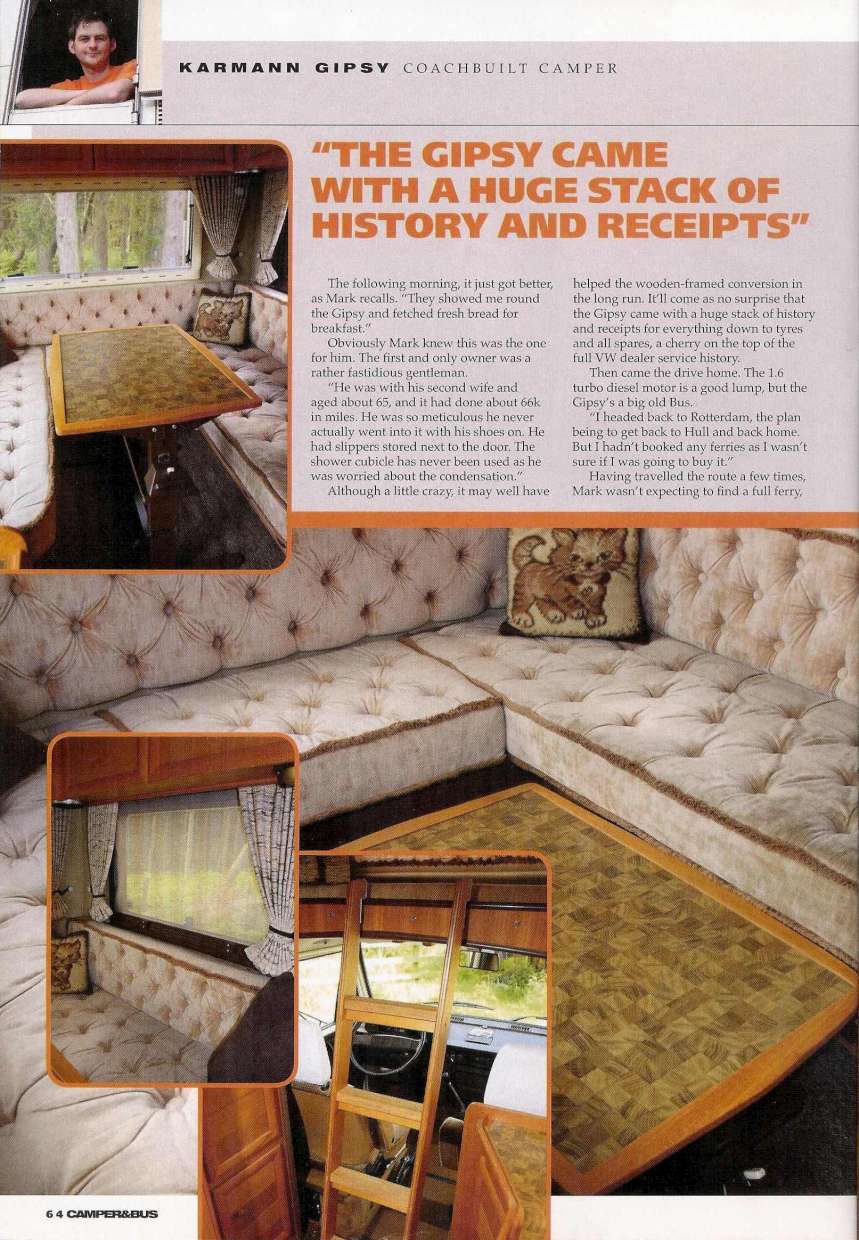 KARMANN GIPSY COACHBUILT CAMPER

"THE GIPSY CAME WITH A HUGE STACK OF HISTORY AND RECEIPTS"

The following morning, it just got better, as Mark recalls. "They showed me round the Gipsy and fetched fresh bread for breakfast."

Obviously Mark knew this was the one for him. The first and only owner was a rather fastidious gentleman.

"He was with his second wife and aged about 65, and it had done about 66k in miles. He was so meticulous he never actually went into it with his shoes on. He had slippers stored next to the door. The shower cubicle has never been used as he was worried about the condensation."

Although a little crazy, it may well have helped the wooden-framed conversion in the long run. It'll come as no surprise that the Gipsy came with a huge stack of history and receipts for everything down to tyres and all spares, a cherry on the top of the full VW dealer service history.

Then came the drive home. The 1.6 turbo diesel motor is a good lump, but the Gipsy's a big old Bus.

"I headed back to Rotterdam, the plan being to get back to Hull and back home. But I hadn't booked any ferries as I wasn't sure if I was going to buy it."

Having travelled the route a few times, Mark wasn't expecting to find a full ferry,

64 CAMPER&BUS